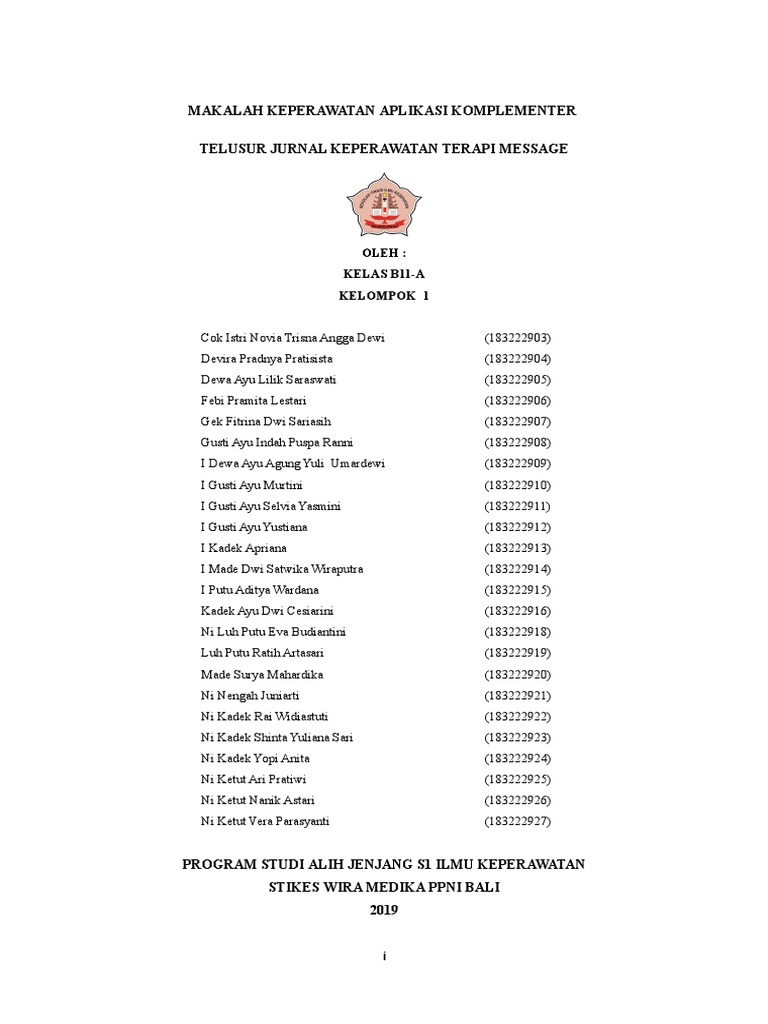 MAKALAH KEPERAWATAN APLIKASI KOMPLEMENTER

TELUSUR JURNAL KEPERAWATAN TERAPI MESSAGE

OLEH :
KELAS B11-A
KELOMPOK 1

| | |
|---|---|
| Cok Istri Novia Trisna Angga Dewi | (183222903) |
| Devira Pradnya Pratisista | (183222904) |
| Dewa Ayu Lilik Saraswati | (183222905) |
| Febi Pramita Lestari | (183222906) |
| Gek Fitrina Dwi Sariasih | (183222907) |
| Gusti Ayu Indah Puspa Ranni | (183222908) |
| I Dewa Ayu Agung Yuli Umardewi | (183222909) |
| I Gusti Ayu Murtini | (183222910) |
| I Gusti Ayu Selvia Yasmini | (183222911) |
| I Gusti Ayu Yustiana | (183222912) |
| I Kadek Apriana | (183222913) |
| I Made Dwi Satwika Wiraputra | (183222914) |
| I Putu Aditya Wardana | (183222915) |
| Kadek Ayu Dwi Cesiarini | (183222916) |
| Ni Luh Putu Eva Budiantini | (183222918) |
| Luh Putu Ratih Artasari | (183222919) |
| Made Surya Mahardika | (183222920) |
| Ni Nengah Juniarti | (183222921) |
| Ni Kadek Rai Widiastuti | (183222922) |
| Ni Kadek Shinta Yuliana Sari | (183222923) |
| Ni Kadek Yopi Anita | (183222924) |
| Ni Ketut Ari Pratiwi | (183222925) |
| Ni Ketut Nanik Astari | (183222926) |
| Ni Ketut Vera Parasyanti | (183222927) |

PROGRAM STUDI ALIH JENJANG S1 ILMU KEPERAWATAN
STIKES WIRA MEDIKA PPNI BALI
2019

i